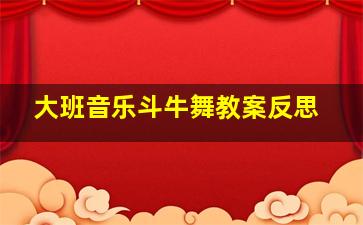 大班音乐斗牛舞教案反思